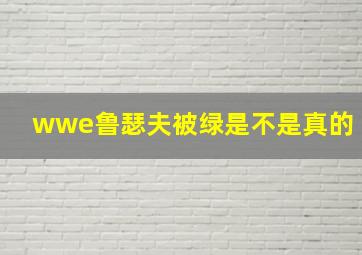 wwe鲁瑟夫被绿是不是真的